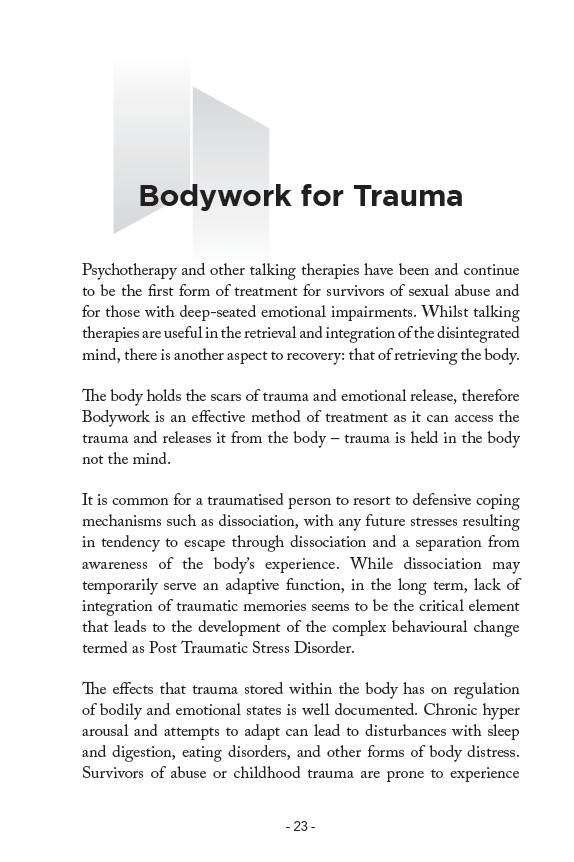 Bodywork for Trauma

Psychotherapy and other talking therapies have been and continue to be the first form of treatment for survivors of sexual abuse and for those with deep-seated emotional impairments. Whilst talking therapies are useful in the retrieval and integration of the disintegrated mind, there is another aspect to recovery: that of retrieving the body.

The body holds the scars of trauma and emotional release, therefore Bodywork is an effective method of treatment as it can access the trauma and releases it from the body – trauma is held in the body not the mind.

It is common for a traumatised person to resort to defensive coping mechanisms such as dissociation, with any future stresses resulting in tendency to escape through dissociation and a separation from awareness of the body's experience. While dissociation may temporarily serve an adaptive function, in the long term, lack of integration of traumatic memories seems to be the critical element that leads to the development of the complex behavioural change termed as Post Traumatic Stress Disorder.

The effects that trauma stored within the body has on regulation of bodily and emotional states is well documented. Chronic hyper arousal and attempts to adapt can lead to disturbances with sleep and digestion, eating disorders, and other forms of body distress. Survivors of abuse or childhood trauma are prone to experience

- 23 -